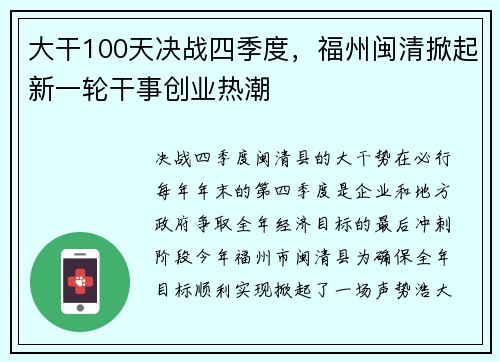 大干100天决战四季度，福州闽清掀起新一轮干事创业热潮

决战四季度闽清县的大干势在必行每年年末的第四季度是企业和地方政府争取全年经济目标的最后冲刺阶段今年福州市闽清县为确保全年目标顺利实现掀起了一场声势浩大